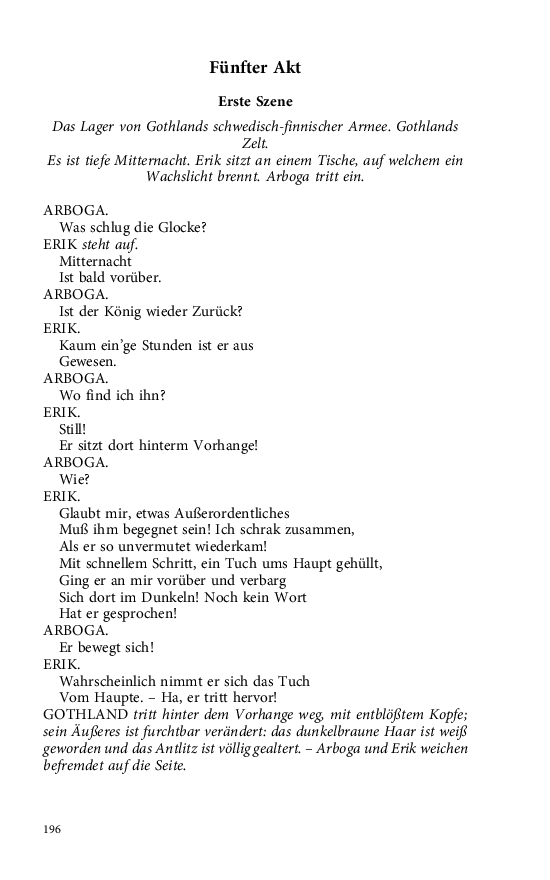 Fünfter Akt

Erste Szene

Das Lager von Gothlands schwedisch-finnischer Armee. Gothlands Zelt.
Es ist tiefe Mitternacht. Erik sitzt an einem Tische, auf welchem ein Wachslicht brennt. Arboga tritt ein.

ARBOGA.
Was schlug die Glocke?
ERIK steht auf.
Mitternacht
Ist bald vorüber.
ARBOGA.
Ist der König wieder Zurück?
ERIK.
Kaum ein'ge Stunden ist er aus
Gewesen.
ARBOGA.
Wo find ich ihn?
ERIK.
Still!
Er sitzt dort hinterm Vorhange!
ARBOGA.
Wie?
ERIK.
Glaubt mir, etwas Außerordentliches
Muß ihm begegnet sein! Ich schrak zusammen,
Als er so unvermutet wiederkam!
Mit schnellem Schritt, ein Tuch ums Haupt gehüllt,
Ging er an mir vorüber und verbarg
Sich dort im Dunkeln! Noch kein Wort
Hat er gesprochen!
ARBOGA.
Er bewegt sich!
ERIK.
Wahrscheinlich nimmt er sich das Tuch
Vom Haupte. – Ha, er tritt hervor!
GOTHLAND tritt hinter dem Vorhange weg, mit entblößtem Kopfe; sein Äußeres ist furchtbar verändert: das dunkelbraune Haar ist weiß geworden und das Antlitz ist völlig gealtert. – Arboga und Erik weichen befremdet auf die Seite.

196